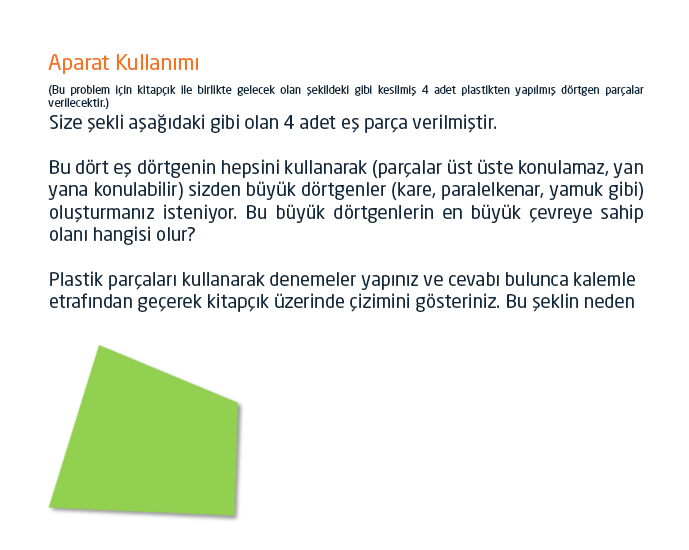 Aparat Kullanımı

(Bu problem için kitapçık ile birlikte gelecek olan şekildeki gibi kesilmiş 4 adet plastikten yapılmış dörtgen parçalar verilecektir.)

Size şekli aşağıdaki gibi olan 4 adet eş parça verilmiştir.

Bu dört eş dörtgenin hepsini kullanarak (parçalar üst üste konulamaz, yan yana konulabilir) sizden büyük dörtgenler (kare, paralelkenar, yamuk gibi) oluşturmanız isteniyor. Bu büyük dörtgenlerin en büyük çevreye sahip olanı hangisi olur?

Plastik parçaları kullanarak denemeler yapınız ve cevabı bulunca kalemle etrafından geçerek kitapçık üzerinde çizimini gösteriniz. Bu şeklin neden